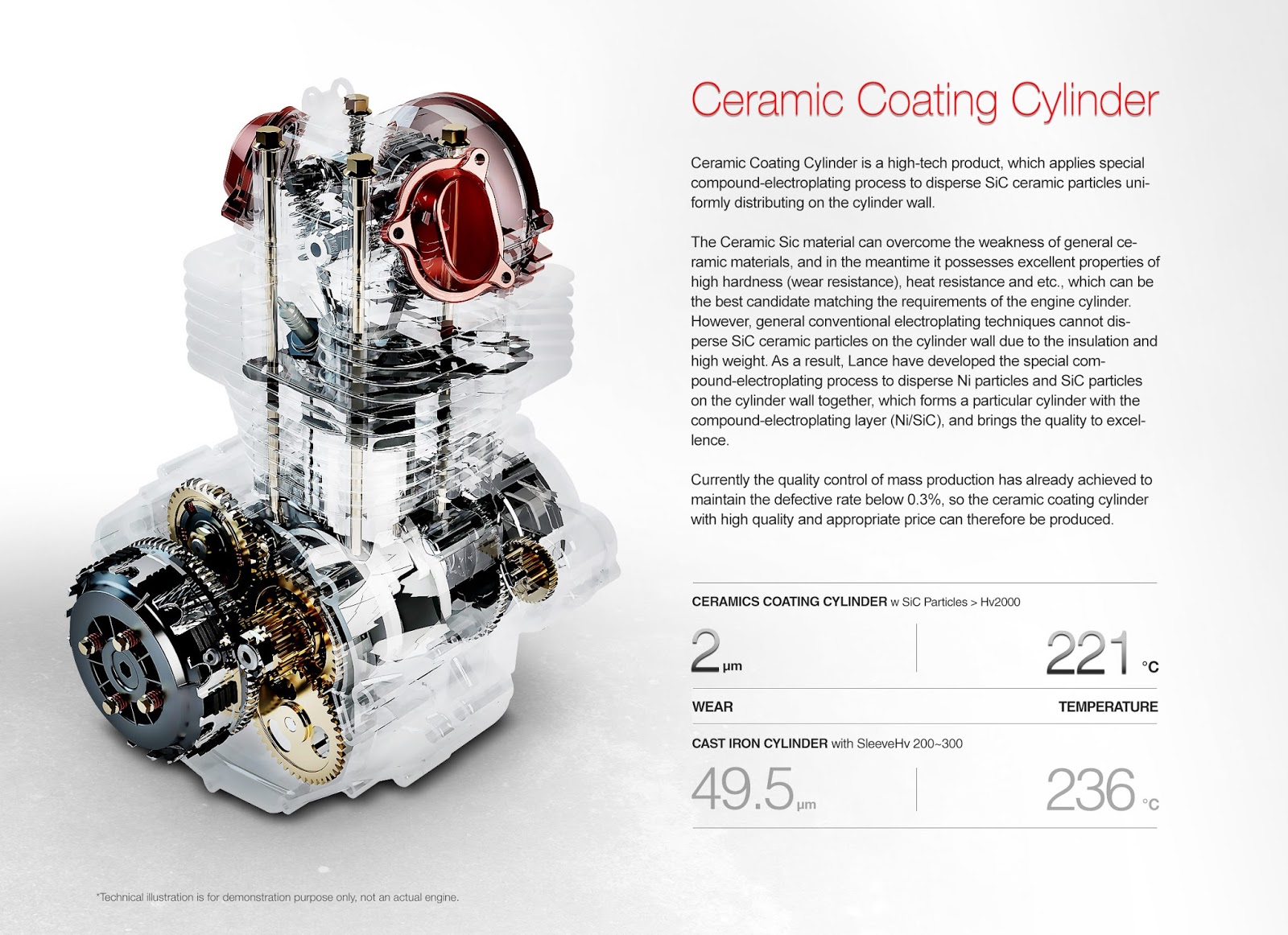 Ceramic Coating Cylinder

Ceramic Coating Cylinder is a high-tech product, which applies special compound-electroplating process to disperse SiC ceramic particles uniformly distributing on the cylinder wall.

The Ceramic Sic material can overcome the weakness of general ceramic materials, and in the meantime it possesses excellent properties of high hardness (wear resistance), heat resistance and etc., which can be the best candidate matching the requirements of the engine cylinder. However, general conventional electroplating techniques cannot disperse SiC ceramic particles on the cylinder wall due to the insulation and high weight. As a result, Lance have developed the special compound-electroplating process to disperse Ni particles and SiC particles on the cylinder wall together, which forms a particular cylinder with the compound-electroplating layer (Ni/SiC), and brings the quality to excellence.

Currently the quality control of mass production has already achieved to maintain the defective rate below 0.3%, so the ceramic coating cylinder with high quality and appropriate price can therefore be produced.

CERAMICS COATING CYLINDER w SiC Particles > Hv2000

2 μm

221 °C

WEAR

TEMPERATURE

CAST IRON CYLINDER with SleeveHv 200~300

49.5 μm

236 °C

*Technical illustration is for demonstration purpose only, not an actual engine.